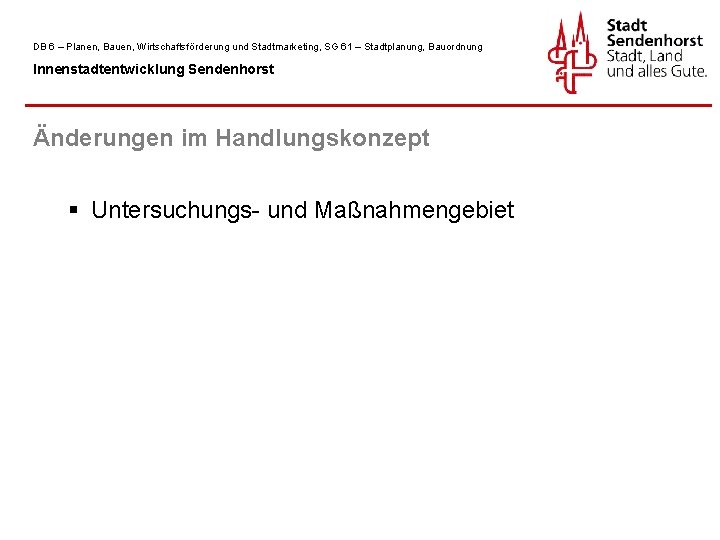 DB 6 – Planen, Bauen, Wirtschaftsförderung und Stadtmarketing, SG 61 – Stadtplanung, Bauordnung

Innenstadtentwicklung Sendenhorst

Stadt Sendenhorst Stadt, Land und alles Gute.

Änderungen im Handlungskonzept

▪ Untersuchungs- und Maßnahmengebiet